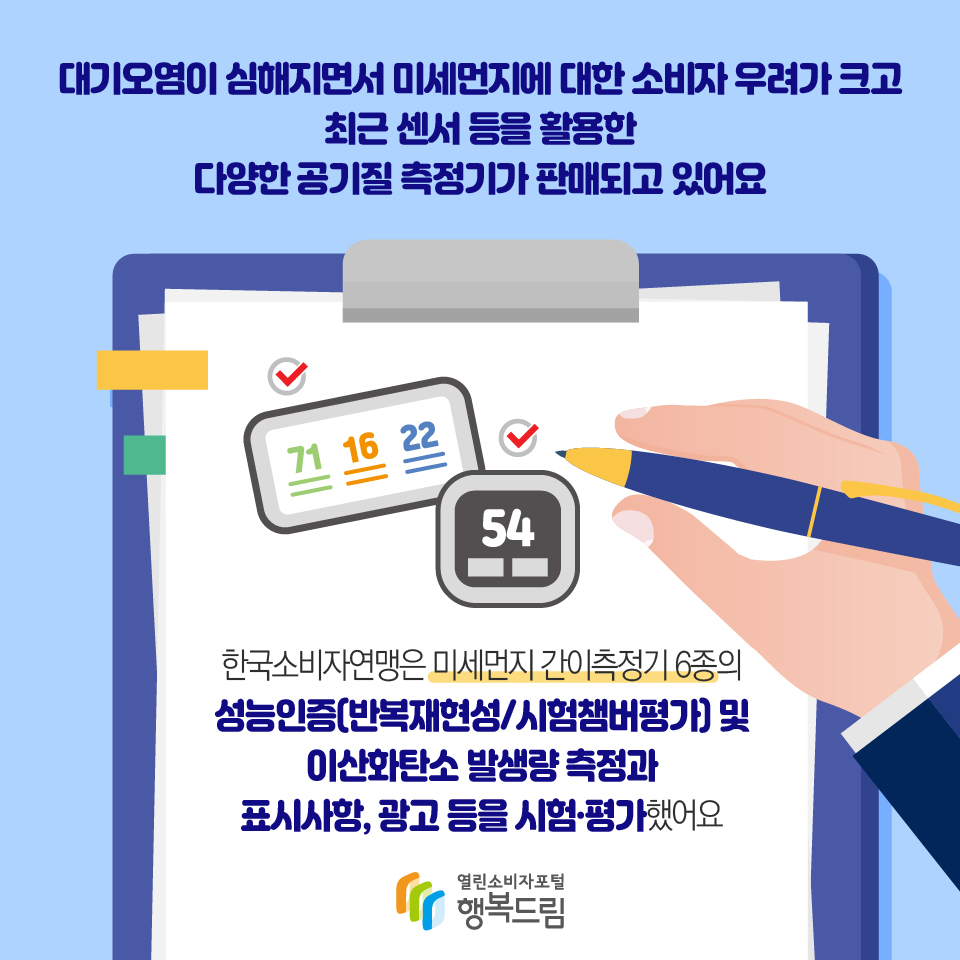 대기오염이 심해지면서 미세먼지에 대한 소비자 우려가 크고
최근 센서 등을 활용한
다양한 공기질 측정기가 판매되고 있어요

71 16 22

54

한국소비자연맹은 미세먼지 간이측정기 6종의
성능인증(반복재현성/시험챔버평가) 및
이산화탄소 발생량 측정과
표시사항, 광고 등을 시험·평가했어요

열린소비자포털
행복드림